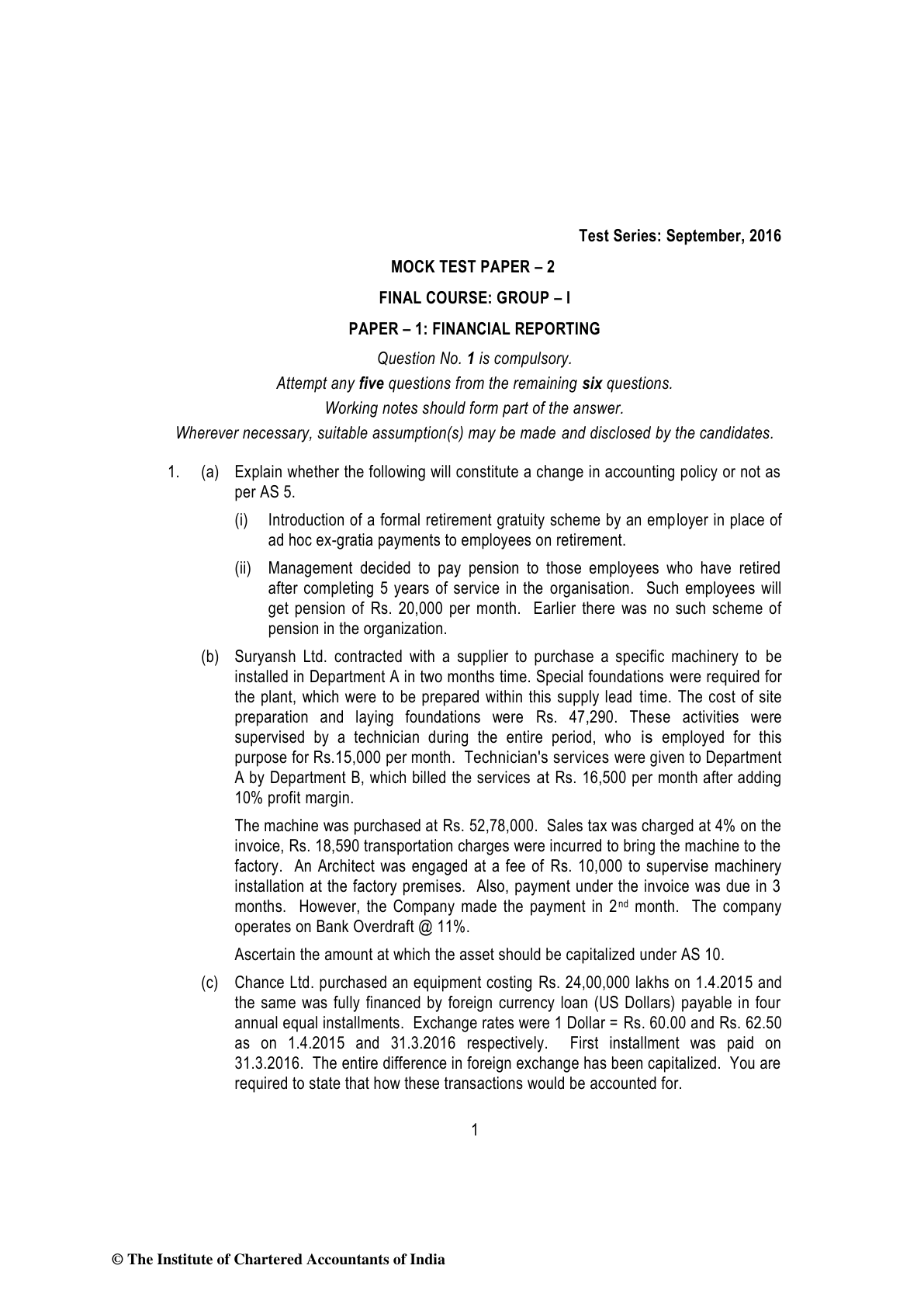 Test Series: September, 2016

MOCK TEST PAPER – 2

FINAL COURSE: GROUP – I

PAPER – 1: FINANCIAL REPORTING

Question No. 1 is compulsory.

Attempt any five questions from the remaining six questions.

Working notes should form part of the answer.

Wherever necessary, suitable assumption(s) may be made and disclosed by the candidates.

1. (a) Explain whether the following will constitute a change in accounting policy or not as per AS 5.

(i) Introduction of a formal retirement gratuity scheme by an employer in place of ad hoc ex-gratia payments to employees on retirement.

(ii) Management decided to pay pension to those employees who have retired after completing 5 years of service in the organisation. Such employees will get pension of Rs. 20,000 per month. Earlier there was no such scheme of pension in the organization.

(b) Suryansh Ltd. contracted with a supplier to purchase a specific machinery to be installed in Department A in two months time. Special foundations were required for the plant, which were to be prepared within this supply lead time. The cost of site preparation and laying foundations were Rs. 47,290. These activities were supervised by a technician during the entire period, who is employed for this purpose for Rs.15,000 per month. Technician's services were given to Department A by Department B, which billed the services at Rs. 16,500 per month after adding 10% profit margin.

The machine was purchased at Rs. 52,78,000. Sales tax was charged at 4% on the invoice, Rs. 18,590 transportation charges were incurred to bring the machine to the factory. An Architect was engaged at a fee of Rs. 10,000 to supervise machinery installation at the factory premises. Also, payment under the invoice was due in 3 months. However, the Company made the payment in 2$^{nd}$ month. The company operates on Bank Overdraft @ 11%.

Ascertain the amount at which the asset should be capitalized under AS 10.

(c) Chance Ltd. purchased an equipment costing Rs. 24,00,000 lakhs on 1.4.2015 and the same was fully financed by foreign currency loan (US Dollars) payable in four annual equal installments. Exchange rates were 1 Dollar = Rs. 60.00 and Rs. 62.50 as on 1.4.2015 and 31.3.2016 respectively. First installment was paid on 31.3.2016. The entire difference in foreign exchange has been capitalized. You are required to state that how these transactions would be accounted for.

1

© The Institute of Chartered Accountants of India